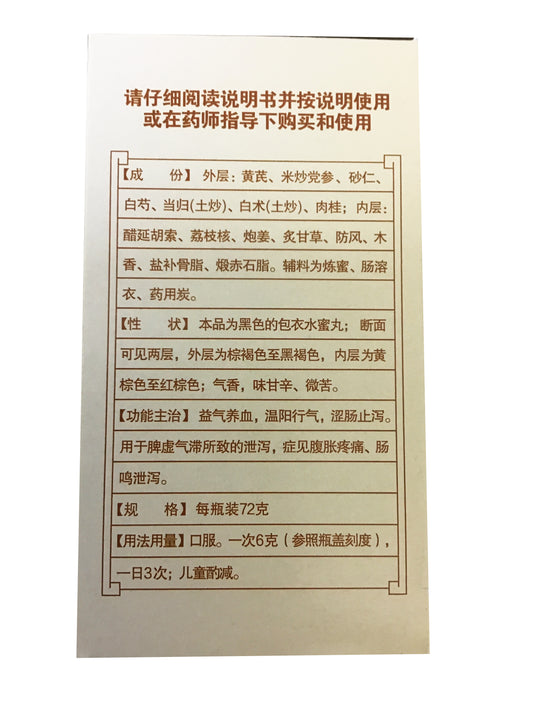 请仔细阅读说明书并按说明使用
或在药师指导下购买和使用

【成　　份】外层：黄芪、米炒党参、砂仁、白芍、当归(土炒)、白术(土炒)、肉桂；内层：醋延胡索、荔枝核、炮姜、炙甘草、防风、木香、盐补骨脂、煅赤石脂。辅料为炼蜜、肠溶衣、药用炭。

【性　　状】本品为黑色的包衣水蜜丸；断面可见两层，外层为棕褐色至黑褐色，内层为黄棕色至红棕色；气香，味甘辛、微苦。

【功能主治】益气养血，温阳行气，涩肠止泻。用于脾虚气滞所致的泄泻，症见腹胀疼痛、肠鸣泄泻。

【规　　格】每瓶装72克

【用法用量】口服。一次6克（参照瓶盖刻度），一日3次；儿童酌减。